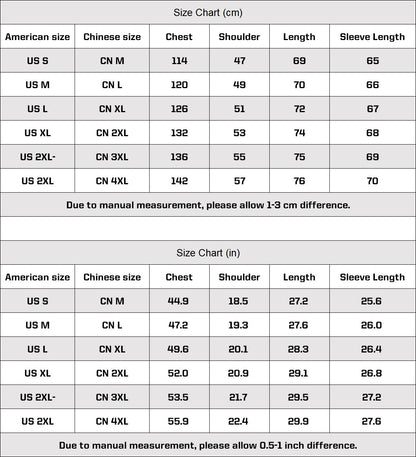 Size Chart (cm)

| American size | Chinese size | Chest | Shoulder | Length | Sleeve Length |
|---|---|---|---|---|---|
| US S | CN M | 114 | 47 | 69 | 65 |
| US M | CN L | 120 | 49 | 70 | 66 |
| US L | CN XL | 126 | 51 | 72 | 67 |
| US XL | CN 2XL | 132 | 53 | 74 | 68 |
| US 2XL- | CN 3XL | 136 | 55 | 75 | 69 |
| US 2XL | CN 4XL | 142 | 57 | 76 | 70 |

Due to manual measurement, please allow 1-3 cm difference.

Size Chart (in)

| American size | Chinese size | Chest | Shoulder | Length | Sleeve Length |
|---|---|---|---|---|---|
| US S | CN M | 44.9 | 18.5 | 27.2 | 25.6 |
| US M | CN L | 47.2 | 19.3 | 27.6 | 26.0 |
| US L | CN XL | 49.6 | 20.1 | 28.3 | 26.4 |
| US XL | CN 2XL | 52.0 | 20.9 | 29.1 | 26.8 |
| US 2XL- | CN 3XL | 53.5 | 21.7 | 29.5 | 27.2 |
| US 2XL | CN 4XL | 55.9 | 22.4 | 29.9 | 27.6 |

Due to manual measurement, please allow 0.5-1 inch difference.